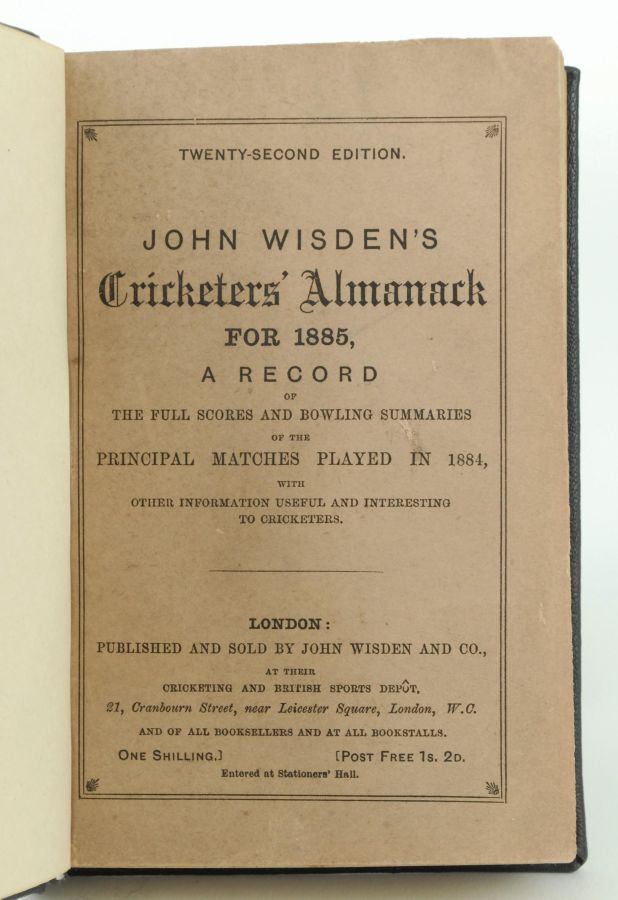 TWENTY-SECOND EDITION.

JOHN WISDEN'S
Cricketers' Almanack
FOR 1885,
A RECORD
OF
THE FULL SCORES AND BOWLING SUMMARIES
OF THE
PRINCIPAL MATCHES PLAYED IN 1884,
WITH
OTHER INFORMATION USEFUL AND INTERESTING
TO CRICKETERS.

LONDON:
PUBLISHED AND SOLD BY JOHN WISDEN AND CO.,
AT THEIR
CRICKETING AND BRITISH SPORTS DEPÔT,
21, Cranbourn Street, near Leicester Square, London, W.C.
AND OF ALL BOOKSELLERS AND AT ALL BOOKSTALLS.

ONE SHILLING.] [POST FREE 1S. 2D.
Entered at Stationers' Hall.